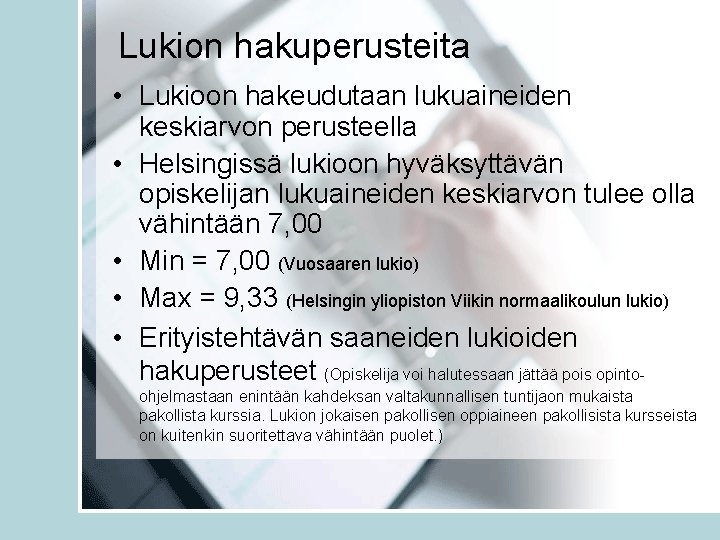 Lukion hakuperusteita

• Lukioon hakeudutaan lukuaineiden keskiarvon perusteella
• Helsingissä lukioon hyväksyttävän opiskelijan lukuaineiden keskiarvon tulee olla vähintään 7,00
• Min = 7,00 (Vuosaaren lukio)
• Max = 9,33 (Helsingin yliopiston Viikin normaalikoulun lukio)
• Erityistehtävän saaneiden lukioiden hakuperusteet (Opiskelija voi halutessaan jättää pois opinto-ohjelmastaan enintään kahdeksan valtakunnallisen tuntijaon mukaista pakollista kurssia. Lukion jokaisen pakollisen oppiaineen pakollisista kursseista on kuitenkin suoritettava vähintään puolet.)